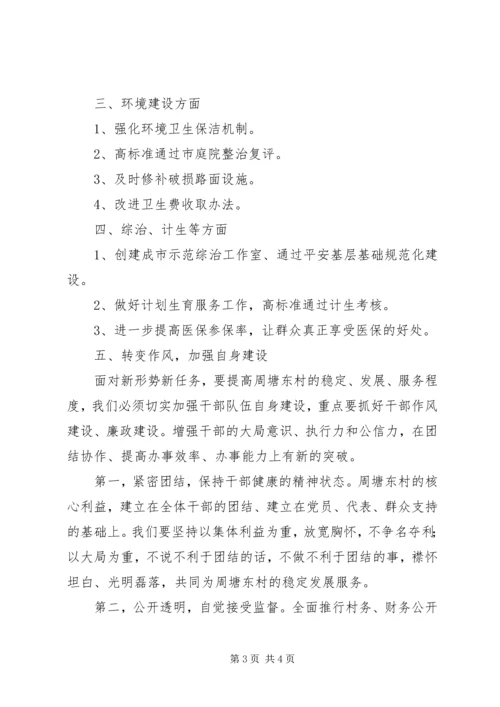 三、环境建设方面

1、强化环境卫生保洁机制。

2、高标准通过市庭院整治复评。

3、及时修补破损路面设施。

4、改进卫生费收取办法。

四、综治、计生等方面

1、创建成市示范综治工作室、通过平安基层基础规范化建设。

2、做好计划生育服务工作，高标准通过计生考核。

3、进一步提高医保参保率，让群众真正享受医保的好处。

五、转变作风，加强自身建设

面对新形势新任务，要提高周塘东村的稳定、发展、服务程度，我们必须切实加强干部队伍自身建设，重点要抓好干部作风建设、廉政建设。增强干部的大局意识、执行力和公信力，在团结协作、提高办事效率、办事能力上有新的突破。

第一，紧密团结，保持干部健康的精神状态。周塘东村的核心利益，建立在全体干部的团结、建立在党员、代表、群众支持的基础上。我们要坚持以集体利益为重，放宽胸怀，不争名夺利；以大局为重，不说不利于团结的话，不做不利于团结的事，襟怀坦白、光明磊落，共同为周塘东村的稳定发展服务。

第二，公开透明，自觉接受监督。全面推行村务、财务公开

第3页 共4页